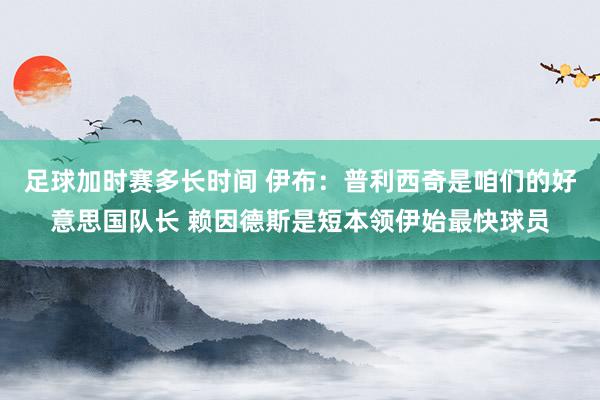 足球加时赛多长时间 伊布：普利西奇是咱们的好意思国队长 赖因德斯是短本领伊始最快球员